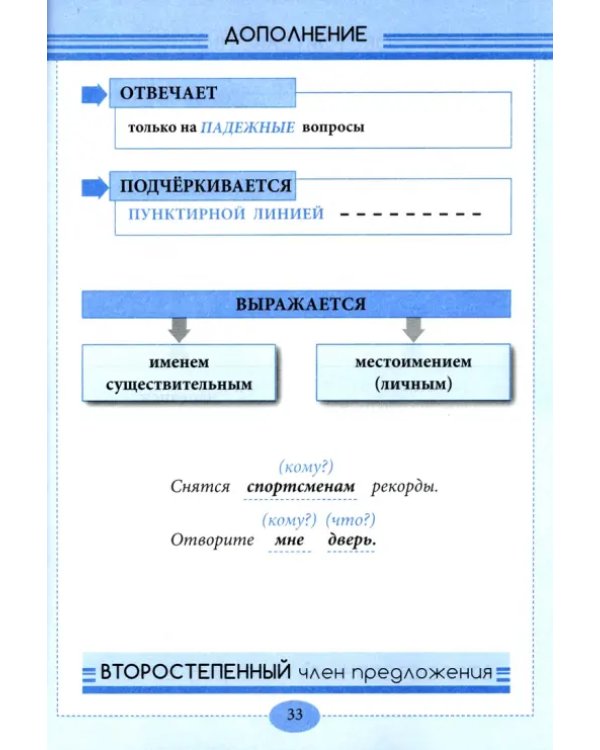 ДОПОЛНЕНИЕ

ОТВЕЧАЕТ

только на ПАДЕЖНЫЕ вопросы

ПОДЧЁРКИВАЕТСЯ

ПУНКТИРНОЙ ЛИНИЕЙ - - - - - - - - -

ВЫРАЖАЕТСЯ

именем существительным

местоимением (личным)

(кому?)
Снятся спортсменам рекорды.

(кому?) (что?)
Отворите мне дверь.

ВТОРОСТЕПЕННЫЙ член предложения

33